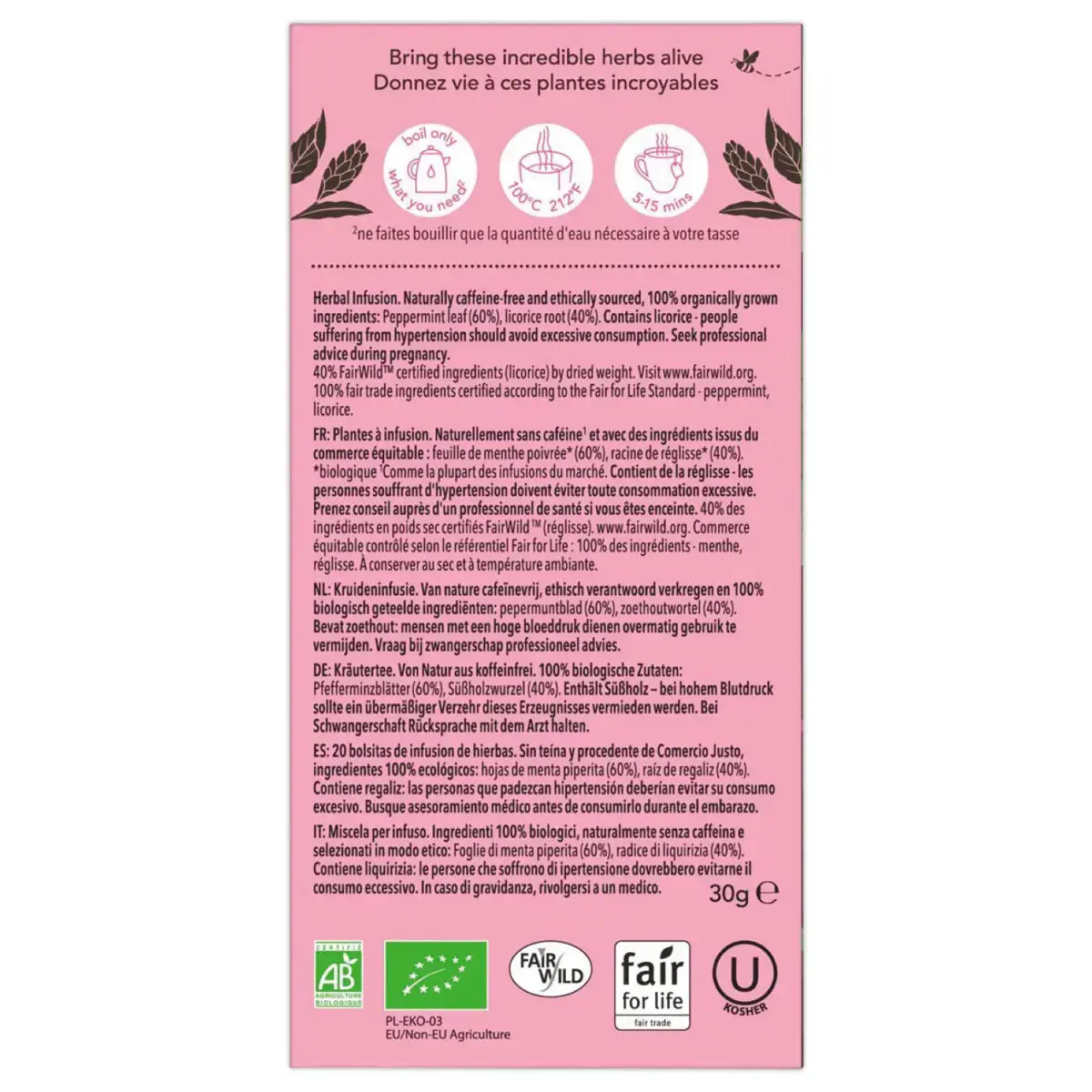 Bring these incredible herbs alive
Donnez vie à ces plantes incroyables

boil only what you need²

100°C 212°F

5-15 mins

²ne faites bouillir que la quantité d'eau nécessaire à votre tasse

Herbal Infusion. Naturally caffeine-free and ethically sourced, 100% organically grown ingredients: Peppermint leaf (60%), licorice root (40%). Contains licorice - people suffering from hypertension should avoid excessive consumption. Seek professional advice during pregnancy.
40% FairWild™ certified ingredients (licorice) by dried weight. Visit www.fairwild.org. 100% fair trade ingredients certified according to the Fair for Life Standard - peppermint, licorice.

FR: Plantes à infusion. Naturellement sans caféine¹ et avec des ingrédients issus du commerce équitable : feuille de menthe poivrée* (60%), racine de réglisse* (40%). *biologique ¹Comme la plupart des infusions du marché. Contient de la réglisse - les personnes souffrant d'hypertension doivent éviter toute consommation excessive. Prenez conseil auprès d'un professionnel de santé si vous êtes enceinte. 40% des ingrédients en poids sec certifiés FairWild™ (réglisse). www.fairwild.org. Commerce équitable contrôlé selon le référentiel Fair for Life : 100% des ingrédients - menthe, réglisse. À conserver au sec et à température ambiante.

NL: Kruideninfusie. Van nature cafeïnevrij, ethisch verantwoord verkregen en 100% biologisch geteelde ingrediënten: pepermuntblad (60%), zoethoutwortel (40%). Bevat zoethout: mensen met een hoge bloeddruk dienen overmatig gebruik te vermijden. Vraag bij zwangerschap professioneel advies.

DE: Kräutertee. Von Natur aus koffeinfrei. 100% biologische Zutaten: Pfefferminzblätter (60%), Süßholzwurzel (40%). Enthält Süßholz – bei hohem Blutdruck sollte ein übermäßiger Verzehr dieses Erzeugnisses vermieden werden. Bei Schwangerschaft Rücksprache mit dem Arzt halten.

ES: 20 bolsitas de infusion de hierbas. Sin teína y procedente de Comercio Justo, ingredientes 100% ecológicos: hojas de menta piperita (60%), raíz de regaliz (40%). Contiene regaliz: las personas que padezcan hipertensión deberían evitar su consumo excesivo. Busque asesoramiento médico antes de consumirlo durante el embarazo.

IT: Miscela per infuso. Ingredienti 100% biologici, naturalmente senza caffeina e selezionati in modo etico: Foglie di menta piperita (60%), radice di liquirizia (40%). Contiene liquirizia: le persone che soffrono di ipertensione dovrebbero evitarne il consumo eccessivo. In caso di gravidanza, rivolgersi a un medico.

30g ℮

CERTIFIÉ AB AGRICULTURE BIOLOGIQUE

PL-EKO-03
EU/Non-EU Agriculture

FAIR WILD

fair for life
fair trade

U
KOSHER